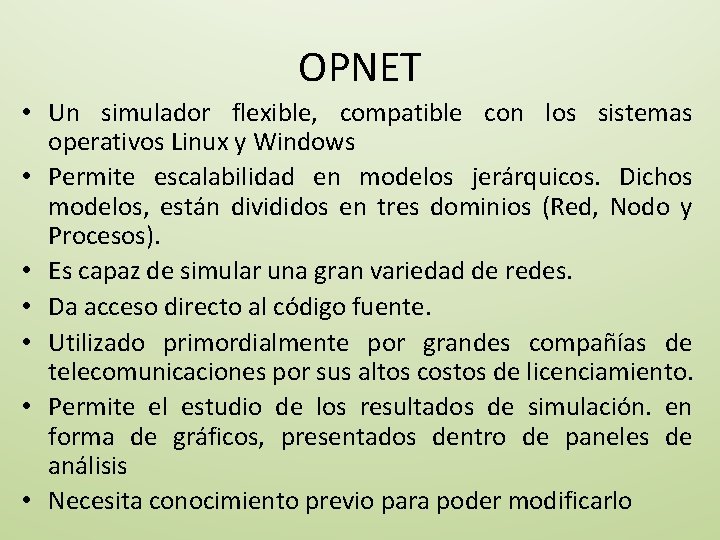 OPNET

• Un simulador flexible, compatible con los sistemas operativos Linux y Windows
• Permite escalabilidad en modelos jerárquicos. Dichos modelos, están divididos en tres dominios (Red, Nodo y Procesos).
• Es capaz de simular una gran variedad de redes.
• Da acceso directo al código fuente.
• Utilizado primordialmente por grandes compañías de telecomunicaciones por sus altos costos de licenciamiento.
• Permite el estudio de los resultados de simulación. en forma de gráficos, presentados dentro de paneles de análisis
• Necesita conocimiento previo para poder modificarlo